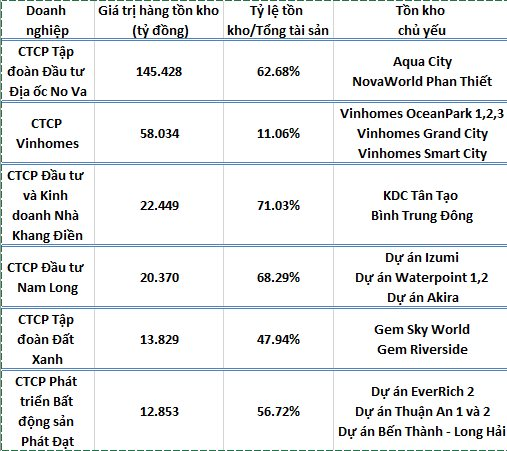 | Doanh nghiệp | Giá trị hàng tồn kho (tỷ đồng) | Tỷ lệ tồn kho/Tổng tài sản | Tồn kho chủ yếu |
|---|---|---|---|
| CTCP Tập đoàn Đầu tư Địa ốc No Va | 145.428 | 62.68% | Aqua City NovaWorld Phan Thiết |
| CTCP Vinhomes | 58.034 | 11.06% | Vinhomes OceanPark 1,2,3 Vinhomes Grand City Vinhomes Smart City |
| CTCP Đầu tư và Kinh doanh Nhà Khang Điền | 22.449 | 71.03% | KDC Tân Tạo Bình Trung Đông |
| CTCP Đầu tư Nam Long | 20.370 | 68.29% | Dự án Izumi Dự án Waterpoint 1,2 Dự án Akira |
| CTCP Tập đoàn Đất Xanh | 13.829 | 47.94% | Gem Sky World Gem Riverside |
| CTCP Phát triển Bất động sản Phát Đạt | 12.853 | 56.72% | Dự án EverRich 2 Dự án Thuận An 1 và 2 Dự án Bến Thành - Long Hải |